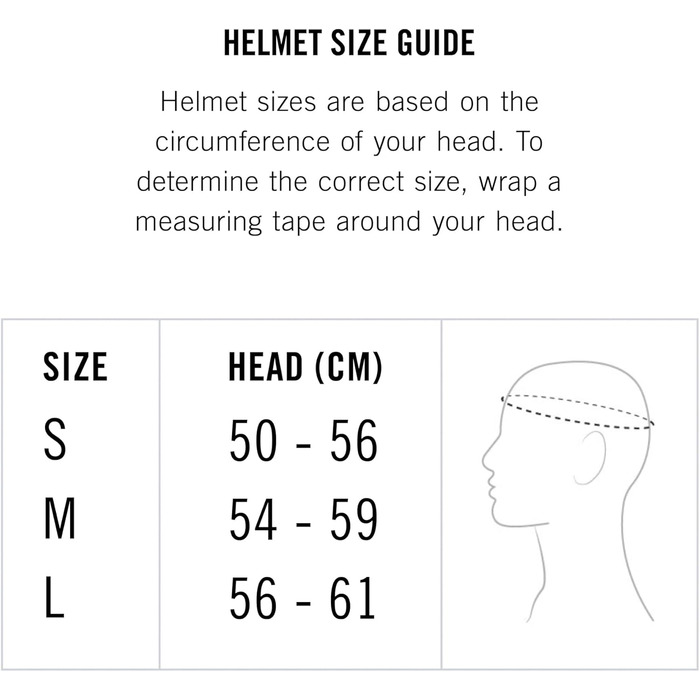 HELMET SIZE GUIDE

Helmet sizes are based on the circumference of your head. To determine the correct size, wrap a measuring tape around your head.

| SIZE | HEAD (CM) |
|---|---|
| S | 50 - 56 |
| M | 54 - 59 |
| L | 56 - 61 |